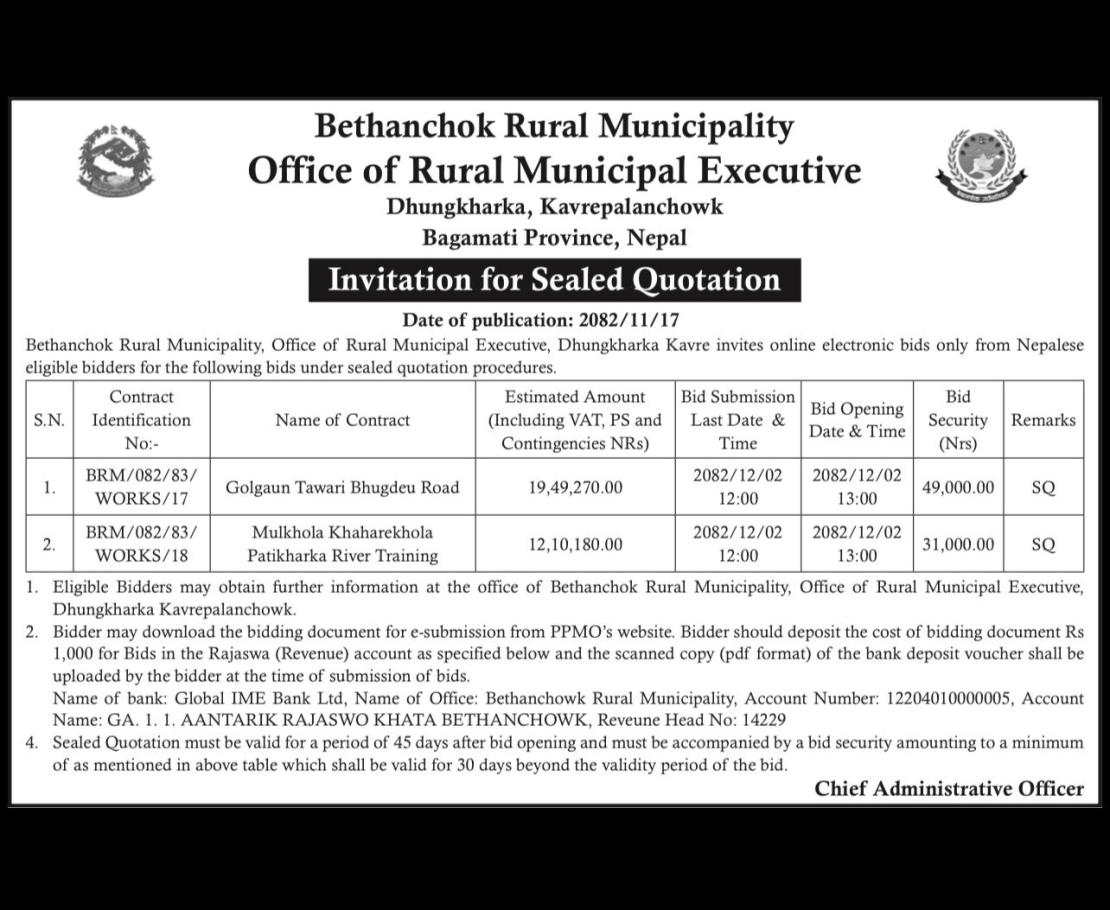 Bethanchok Rural Municipality
Office of Rural Municipal Executive
Dhungkharka, Kavrepalanchowk
Bagamati Province, Nepal

Invitation for Sealed Quotation

Date of publication: 2082/11/17

Bethanchok Rural Municipality, Office of Rural Municipal Executive, Dhungkharka Kavre invites online electronic bids only from Nepalese eligible bidders for the following bids under sealed quotation procedures.

| S.N. | Contract Identification No:- | Name of Contract | Estimated Amount (Including VAT, PS and Contingencies NRs) | Bid Submission Last Date & Time | Bid Opening Date & Time | Bid Security (Nrs) | Remarks |
|---|---|---|---|---|---|---|---|
| 1. | BRM/082/83/ WORKS/17 | Golgaun Tawari Bhugdeu Road | 19,49,270.00 | 2082/12/02 12:00 | 2082/12/02 13:00 | 49,000.00 | SQ |
| 2. | BRM/082/83/ WORKS/18 | Mulkhola Khaharekhola Patikharka River Training | 12,10,180.00 | 2082/12/02 12:00 | 2082/12/02 13:00 | 31,000.00 | SQ |

1. Eligible Bidders may obtain further information at the office of Bethanchok Rural Municipality, Office of Rural Municipal Executive, Dhungkharka Kavrepalanchowk.
2. Bidder may download the bidding document for e-submission from PPMO's website. Bidder should deposit the cost of bidding document Rs 1,000 for Bids in the Rajaswa (Revenue) account as specified below and the scanned copy (pdf format) of the bank deposit voucher shall be uploaded by the bidder at the time of submission of bids.
Name of bank: Global IME Bank Ltd, Name of Office: Bethanchowk Rural Municipality, Account Number: 12204010000005, Account Name: GA. 1. 1. AANTARIK RAJASWO KHATA BETHANCHOWK, Reveune Head No: 14229
4. Sealed Quotation must be valid for a period of 45 days after bid opening and must be accompanied by a bid security amounting to a minimum of as mentioned in above table which shall be valid for 30 days beyond the validity period of the bid.

Chief Administrative Officer